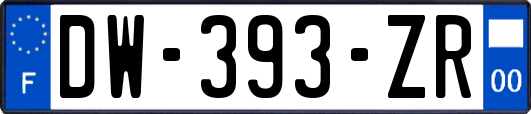 F
DW-393-ZR
00